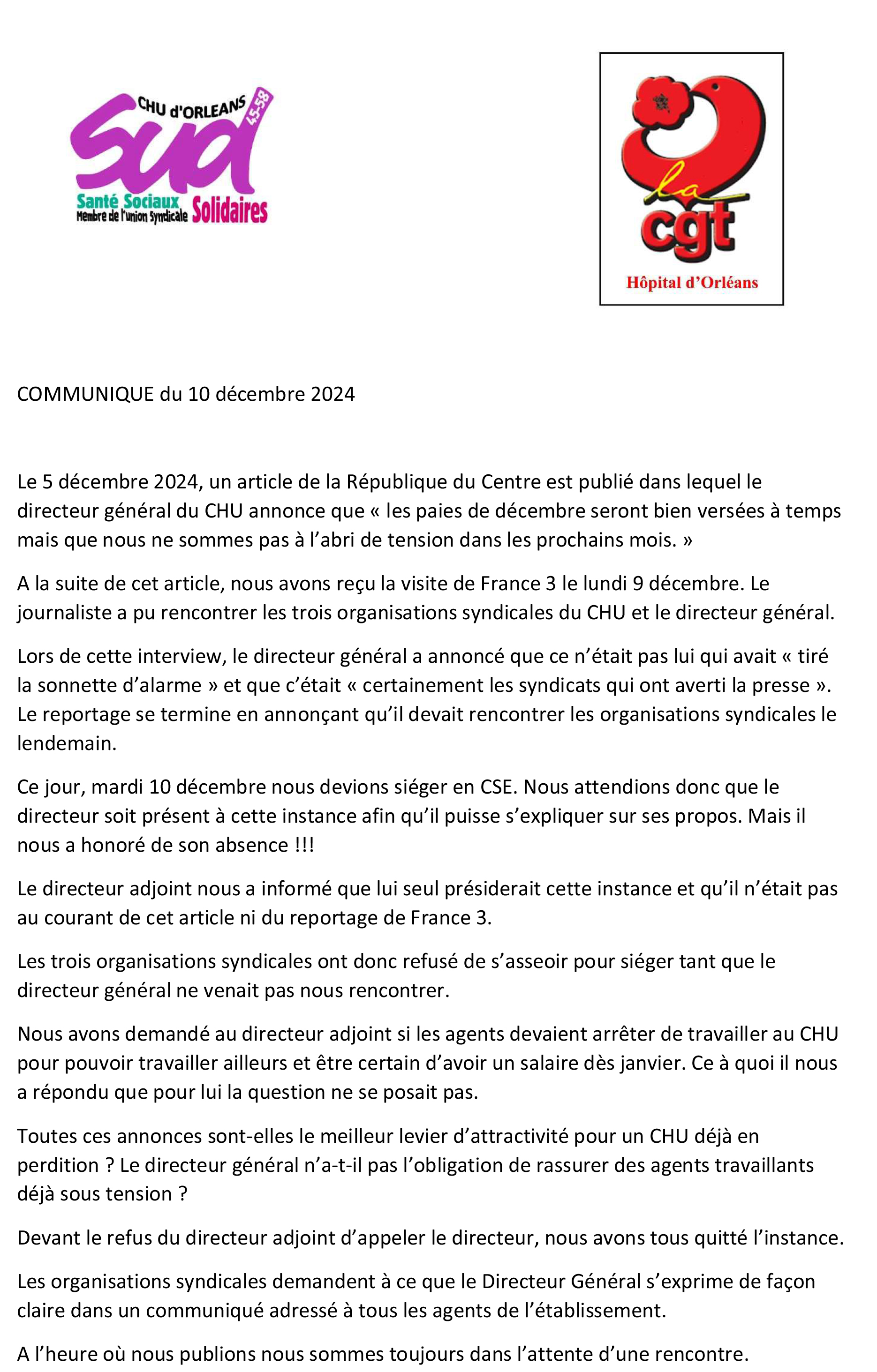 CHU d'ORLEANS
45-58
Sud
Santé Sociaux
Membre de l'union Syndicale Solidaires

la
cgt
Hôpital d'Orléans

COMMUNIQUE du 10 décembre 2024

Le 5 décembre 2024, un article de la République du Centre est publié dans lequel le directeur général du CHU annonce que « les paies de décembre seront bien versées à temps mais que nous ne sommes pas à l'abri de tension dans les prochains mois. »

A la suite de cet article, nous avons reçu la visite de France 3 le lundi 9 décembre. Le journaliste a pu rencontrer les trois organisations syndicales du CHU et le directeur général.

Lors de cette interview, le directeur général a annoncé que ce n'était pas lui qui avait « tiré la sonnette d'alarme » et que c'était « certainement les syndicats qui ont averti la presse ». Le reportage se termine en annonçant qu'il devait rencontrer les organisations syndicales le lendemain.

Ce jour, mardi 10 décembre nous devions siéger en CSE. Nous attendions donc que le directeur soit présent à cette instance afin qu'il puisse s'expliquer sur ses propos. Mais il nous a honoré de son absence !!!

Le directeur adjoint nous a informé que lui seul présiderait cette instance et qu'il n'était pas au courant de cet article ni du reportage de France 3.

Les trois organisations syndicales ont donc refusé de s'asseoir pour siéger tant que le directeur général ne venait pas nous rencontrer.

Nous avons demandé au directeur adjoint si les agents devaient arrêter de travailler au CHU pour pouvoir travailler ailleurs et être certain d'avoir un salaire dès janvier. Ce à quoi il nous a répondu que pour lui la question ne se posait pas.

Toutes ces annonces sont-elles le meilleur levier d'attractivité pour un CHU déjà en perdition ? Le directeur général n'a-t-il pas l'obligation de rassurer des agents travaillants déjà sous tension ?

Devant le refus du directeur adjoint d'appeler le directeur, nous avons tous quitté l'instance.

Les organisations syndicales demandent à ce que le Directeur Général s'exprime de façon claire dans un communiqué adressé à tous les agents de l'établissement.

A l'heure où nous publions nous sommes toujours dans l'attente d'une rencontre.